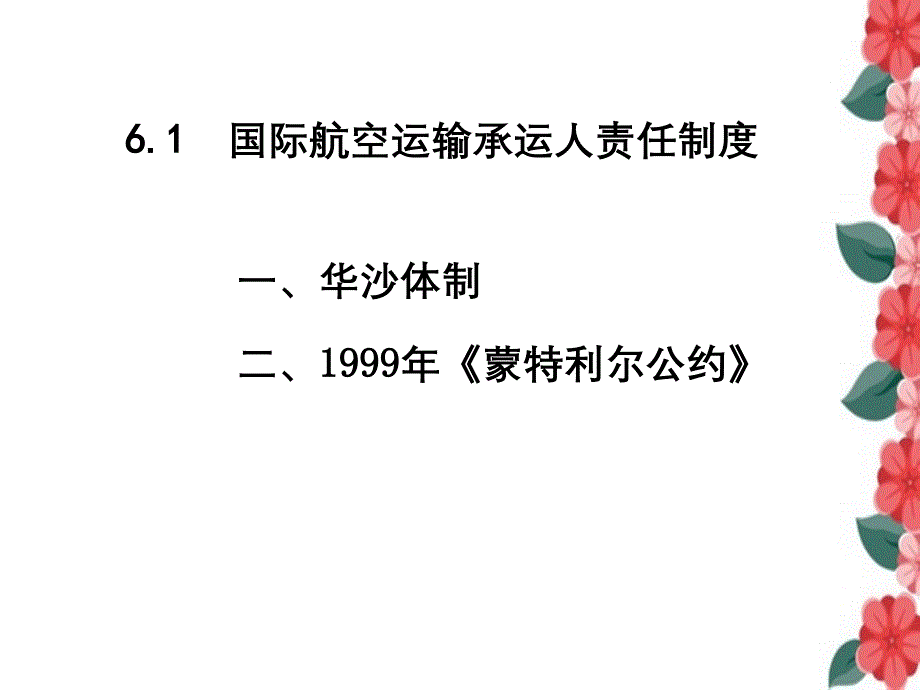 6.1　国际航空运输承运人责任制度

一、华沙体制

二、1999年《蒙特利尔公约》